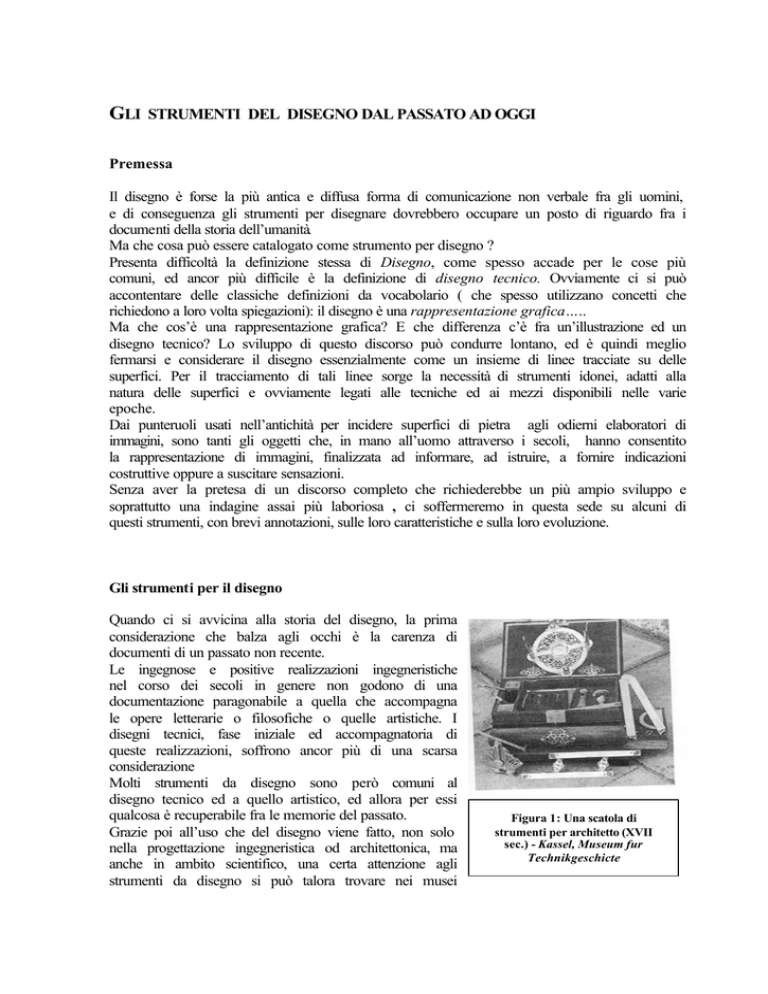 GLI STRUMENTI DEL DISEGNO DAL PASSATO AD OGGI

Premessa

Il disegno è forse la più antica e diffusa forma di comunicazione non verbale fra gli uomini, e di conseguenza gli strumenti per disegnare dovrebbero occupare un posto di riguardo fra i documenti della storia dell'umanità
Ma che cosa può essere catalogato come strumento per disegno ?
Presenta difficoltà la definizione stessa di Disegno, come spesso accade per le cose più comuni, ed ancor più difficile è la definizione di disegno tecnico. Ovviamente ci si può accontentare delle classiche definizioni da vocabolario ( che spesso utilizzano concetti che richiedono a loro volta spiegazioni): il disegno è una rappresentazione grafica…..
Ma che cos'è una rappresentazione grafica? E che differenza c'è fra un'illustrazione ed un disegno tecnico? Lo sviluppo di questo discorso può condurre lontano, ed è quindi meglio fermarsi e considerare il disegno essenzialmente come un insieme di linee tracciate su delle superfici. Per il tracciamento di tali linee sorge la necessità di strumenti idonei, adatti alla natura delle superfici e ovviamente legati alle tecniche ed ai mezzi disponibili nelle varie epoche.
Dai punteruoli usati nell'antichità per incidere superfici di pietra agli odierni elaboratori di immagini, sono tanti gli oggetti che, in mano all'uomo attraverso i secoli, hanno consentito la rappresentazione di immagini, finalizzata ad informare, ad istruire, a fornire indicazioni costruttive oppure a suscitare sensazioni.
Senza aver la pretesa di un discorso completo che richiederebbe un più ampio sviluppo e soprattutto una indagine assai più laboriosa , ci soffermeremo in questa sede su alcuni di questi strumenti, con brevi annotazioni, sulle loro caratteristiche e sulla loro evoluzione.

Gli strumenti per il disegno

Quando ci si avvicina alla storia del disegno, la prima considerazione che balza agli occhi è la carenza di documenti di un passato non recente.
Le ingegnose e positive realizzazioni ingegneristiche nel corso dei secoli in genere non godono di una documentazione paragonabile a quella che accompagna le opere letterarie o filosofiche o quelle artistiche. I disegni tecnici, fase iniziale ed accompagnatoria di queste realizzazioni, soffrono ancor più di una scarsa considerazione
Molti strumenti da disegno sono però comuni al disegno tecnico ed a quello artistico, ed allora per essi qualcosa è recuperabile fra le memorie del passato.
Grazie poi all'uso che del disegno viene fatto, non solo nella progettazione ingegneristica od architettonica, ma anche in ambito scientifico, una certa attenzione agli strumenti da disegno si può talora trovare nei musei

Figura 1: Una scatola di strumenti per architetto (XVII sec.) - Kassel, Museum fur Technikgeschicte